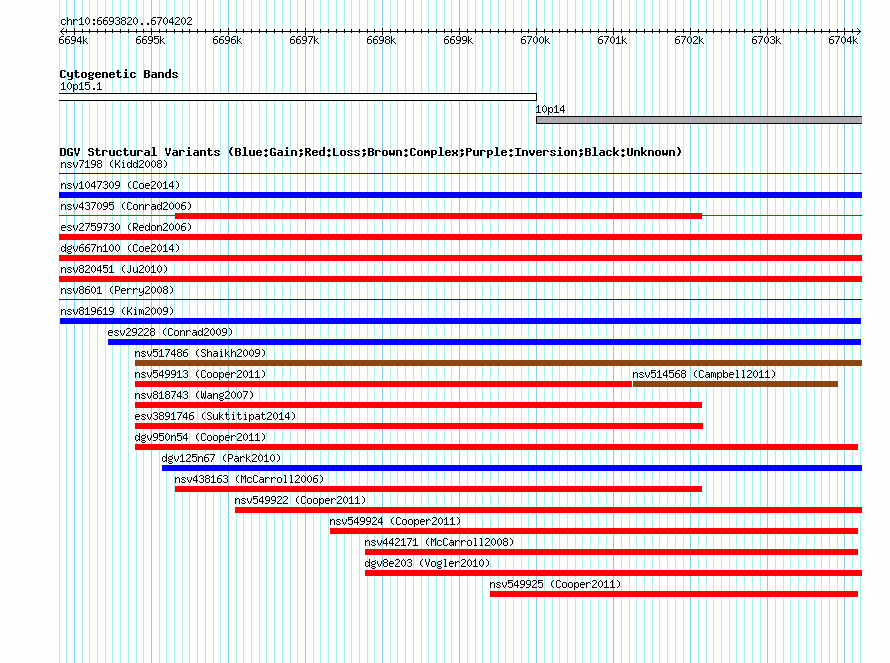 chr10:6693820..6704202

6694k 6695k 6696k 6697k 6698k 6699k 6700k 6701k 6702k 6703k 6704k

Cytogenetic Bands
10p15.1
10p14

DGV Structural Variants (Blue:Gain;Red:Loss;Brown:Complex;Purple:Inversion;Black:Unknown)
nsv7198 (Kidd2008)
nsv1047309 (Coe2014)
nsv437095 (Conrad2006)
esv2759730 (Redon2006)
dgv667n100 (Coe2014)
nsv820451 (Ju2010)
nsv8601 (Perry2008)
nsv819619 (Kim2009)
esv29228 (Conrad2009)
nsv517486 (Shaikh2009)
nsv549913 (Cooper2011)
nsv514568 (Campbell2011)
nsv818743 (Wang2007)
esv3891746 (Suktitipat2014)
dgv950n54 (Cooper2011)
dgv125n67 (Park2010)
nsv438163 (McCarroll2006)
nsv549922 (Cooper2011)
nsv549924 (Cooper2011)
nsv442171 (McCarroll2008)
dgv8e203 (Vogler2010)
nsv549925 (Cooper2011)